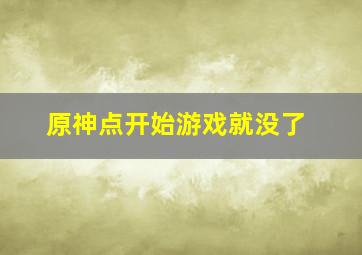 原神点开始游戏就没了